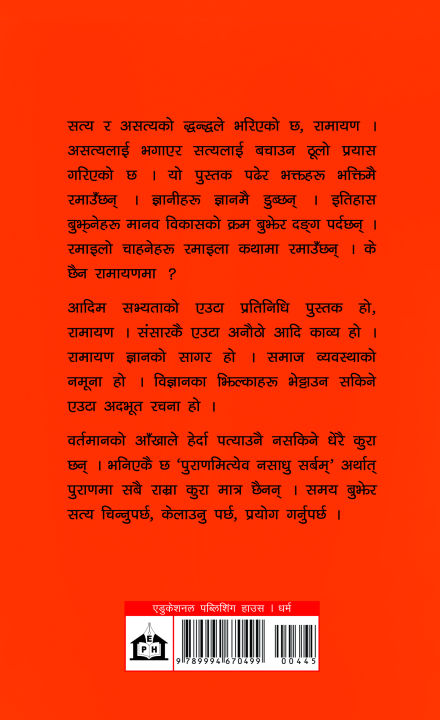 सत्य र असत्यको द्वन्द्वले भरिएको छ, रामायण । असत्यलाई भगाएर सत्यलाई बचाउन ठूलो प्रयास गरिएको छ । यो पुस्तक पढेर भक्तहरू भक्तिमै रमाउँछन् । ज्ञानीहरू ज्ञानमै डुब्छन् । इतिहास बुझ्नेहरू मानव विकासको क्रम बुझेर दङ्ग पर्दछन् । रमाइलो चाहनेहरू रमाइला कथामा रमाउँछन् । के छैन रामायणमा ?

आदिम सभ्यताको एउटा प्रतिनिधि पुस्तक हो, रामायण । संसारकै एउटा अनौठो आदि काव्य हो । रामायण ज्ञानको सागर हो । समाज व्यवस्थाको नमूना हो । विज्ञानका झिल्काहरू भेट्टाउन सकिने एउटा अदभूत रचना हो ।

वर्तमानको आँखाले हेर्दा पत्याउनै नसकिने धेरै कुरा छन् । भनिएकै छ 'पुराणमित्येव नसाधु सर्बम्' अर्थात् पुराणमा सबै राम्रा कुरा मात्र छैनन् । समय बुझेर सत्य चिन्नुपर्छ, केलाउनु पर्छ, प्रयोग गर्नुपर्छ ।

एडुकेशनल पब्लिशिंग हाउस । धर्म

E P H

9 789994 670499 00445